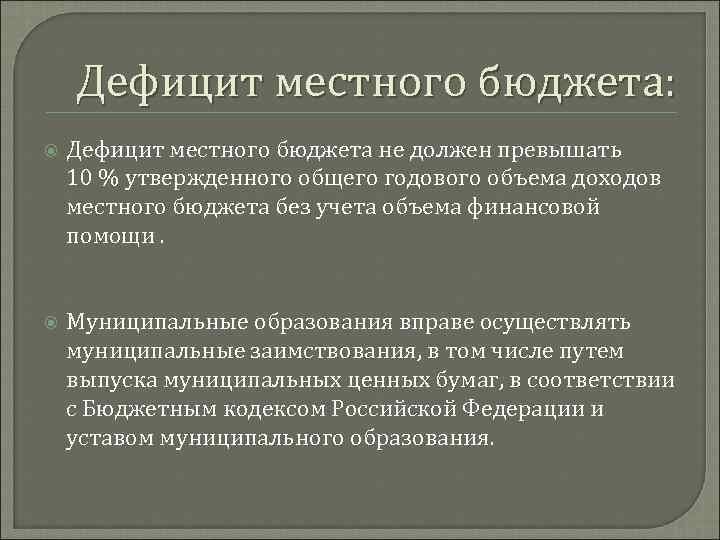 Дефицит местного бюджета:

Дефицит местного бюджета не должен превышать 10 % утвержденного общего годового объема доходов местного бюджета без учета объема финансовой помощи .

Муниципальные образования вправе осуществлять муниципальные заимствования, в том числе путем выпуска муниципальных ценных бумаг, в соответствии с Бюджетным кодексом Российской Федерации и уставом муниципального образования.